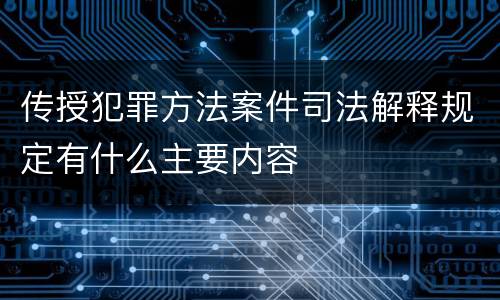 传授犯罪方法案件司法解释规定有什么主要内容